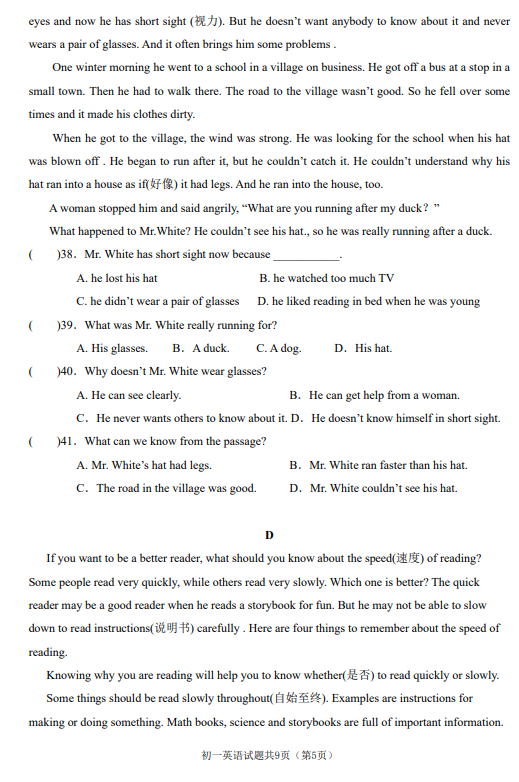 eyes and now he has short sight (视力). But he doesn't want anybody to know about it and never wears a pair of glasses. And it often brings him some problems .

One winter morning he went to a school in a village on business. He got off a bus at a stop in a small town. Then he had to walk there. The road to the village wasn't good. So he fell over some times and it made his clothes dirty.

When he got to the village, the wind was strong. He was looking for the school when his hat was blown off . He began to run after it, but he couldn't catch it. He couldn't understand why his hat ran into a house as if(好像) it had legs. And he ran into the house, too.

A woman stopped him and said angrily, "What are you running after my duck？"

What happened to Mr.White? He couldn't see his hat., so he was really running after a duck.

(　　)38. Mr. White has short sight now because ___________.

A. he lost his hat　　B. he watched too much TV

C. he didn't wear a pair of glasses　　D. he liked reading in bed when he was young

(　　)39. What was Mr. White really running for?

A. His glasses.　　B. A duck.　　C. A dog.　　D. His hat.

(　　)40. Why doesn't Mr. White wear glasses?

A. He can see clearly.　　B. He can get help from a woman.

C. He never wants others to know about it. D. He doesn't know himself in short sight.

(　　)41. What can we know from the passage?

A. Mr. White's hat had legs.　　B. Mr. White ran faster than his hat.

C. The road in the village was good.　　D. Mr. White couldn't see his hat.

D

If you want to be a better reader, what should you know about the speed(速度) of reading? Some people read very quickly, while others read very slowly. Which one is better? The quick reader may be a good reader when he reads a storybook for fun. But he may not be able to slow down to read instructions(说明书) carefully . Here are four things to remember about the speed of reading.

Knowing why you are reading will help you to know whether(是否) to read quickly or slowly.

Some things should be read slowly throughout(自始至终). Examples are instructions for making or doing something. Math books, science and storybooks are full of important information.

初一英语试题共9页（第5页）